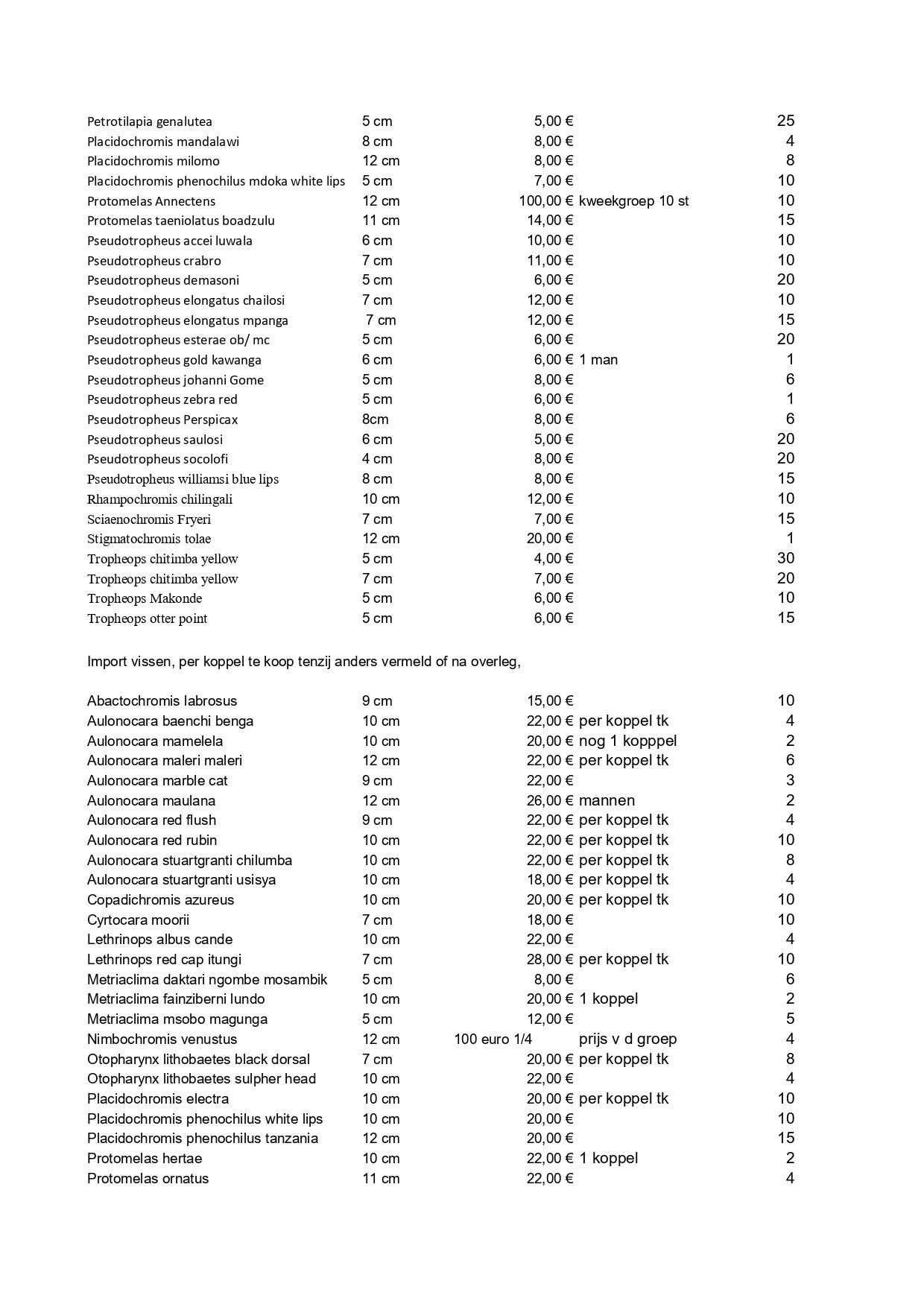 | | | | | |
|---|---|---|---|---|
| Petrotilapia genalutea | 5 cm | 5,00 € | | 25 |
| Placidochromis mandalawi | 8 cm | 8,00 € | | 4 |
| Placidochromis milomo | 12 cm | 8,00 € | | 8 |
| Placidochromis phenochilus mdoka white lips | 5 cm | 7,00 € | | 10 |
| Protomelas Annectens | 12 cm | 100,00 € | kweekgroep 10 st | 10 |
| Protomelas taeniolatus boadzulu | 11 cm | 14,00 € | | 15 |
| Pseudotropheus accei luwala | 6 cm | 10,00 € | | 10 |
| Pseudotropheus crabro | 7 cm | 11,00 € | | 10 |
| Pseudotropheus demasoni | 5 cm | 6,00 € | | 20 |
| Pseudotropheus elongatus chailosi | 7 cm | 12,00 € | | 10 |
| Pseudotropheus elongatus mpanga | 7 cm | 12,00 € | | 15 |
| Pseudotropheus esterae ob/ mc | 5 cm | 6,00 € | | 20 |
| Pseudotropheus gold kawanga | 6 cm | 6,00 € | 1 man | 1 |
| Pseudotropheus johanni Gome | 5 cm | 8,00 € | | 6 |
| Pseudotropheus zebra red | 5 cm | 6,00 € | | 1 |
| Pseudotropheus Perspicax | 8cm | 8,00 € | | 6 |
| Pseudotropheus saulosi | 6 cm | 5,00 € | | 20 |
| Pseudotropheus socolofi | 4 cm | 8,00 € | | 20 |
| Pseudotropheus williamsi blue lips | 8 cm | 8,00 € | | 15 |
| Rhampochromis chilingali | 10 cm | 12,00 € | | 10 |
| Sciaenochromis Fryeri | 7 cm | 7,00 € | | 15 |
| Stigmatochromis tolae | 12 cm | 20,00 € | | 1 |
| Tropheops chitimba yellow | 5 cm | 4,00 € | | 30 |
| Tropheops chitimba yellow | 7 cm | 7,00 € | | 20 |
| Tropheops Makonde | 5 cm | 6,00 € | | 10 |
| Tropheops otter point | 5 cm | 6,00 € | | 15 |

Import vissen, per koppel te koop tenzij anders vermeld of na overleg,

| | | | | |
|---|---|---|---|---|
| Abactochromis labrosus | 9 cm | 15,00 € | | 10 |
| Aulonocara baenchi benga | 10 cm | 22,00 € | per koppel tk | 4 |
| Aulonocara mamelela | 10 cm | 20,00 € | nog 1 kopppel | 2 |
| Aulonocara maleri maleri | 12 cm | 22,00 € | per koppel tk | 6 |
| Aulonocara marble cat | 9 cm | 22,00 € | | 3 |
| Aulonocara maulana | 12 cm | 26,00 € | mannen | 2 |
| Aulonocara red flush | 9 cm | 22,00 € | per koppel tk | 4 |
| Aulonocara red rubin | 10 cm | 22,00 € | per koppel tk | 10 |
| Aulonocara stuartgranti chilumba | 10 cm | 22,00 € | per koppel tk | 8 |
| Aulonocara stuartgranti usisya | 10 cm | 18,00 € | per koppel tk | 4 |
| Copadichromis azureus | 10 cm | 20,00 € | per koppel tk | 10 |
| Cyrtocara moorii | 7 cm | 18,00 € | | 10 |
| Lethrinops albus cande | 10 cm | 22,00 € | | 4 |
| Lethrinops red cap itungi | 7 cm | 28,00 € | per koppel tk | 10 |
| Metriaclima daktari ngombe mosambik | 5 cm | 8,00 € | | 6 |
| Metriaclima fainziberni lundo | 10 cm | 20,00 € | 1 koppel | 2 |
| Metriaclima msobo magunga | 5 cm | 12,00 € | | 5 |
| Nimbochromis venustus | 12 cm | 100 euro 1/4 | prijs v d groep | 4 |
| Otopharynx lithobaetes black dorsal | 7 cm | 20,00 € | per koppel tk | 8 |
| Otopharynx lithobaetes sulpher head | 10 cm | 22,00 € | | 4 |
| Placidochromis electra | 10 cm | 20,00 € | per koppel tk | 10 |
| Placidochromis phenochilus white lips | 10 cm | 20,00 € | | 10 |
| Placidochromis phenochilus tanzania | 12 cm | 20,00 € | | 15 |
| Protomelas hertae | 10 cm | 22,00 € | 1 koppel | 2 |
| Protomelas ornatus | 11 cm | 22,00 € | | 4 |